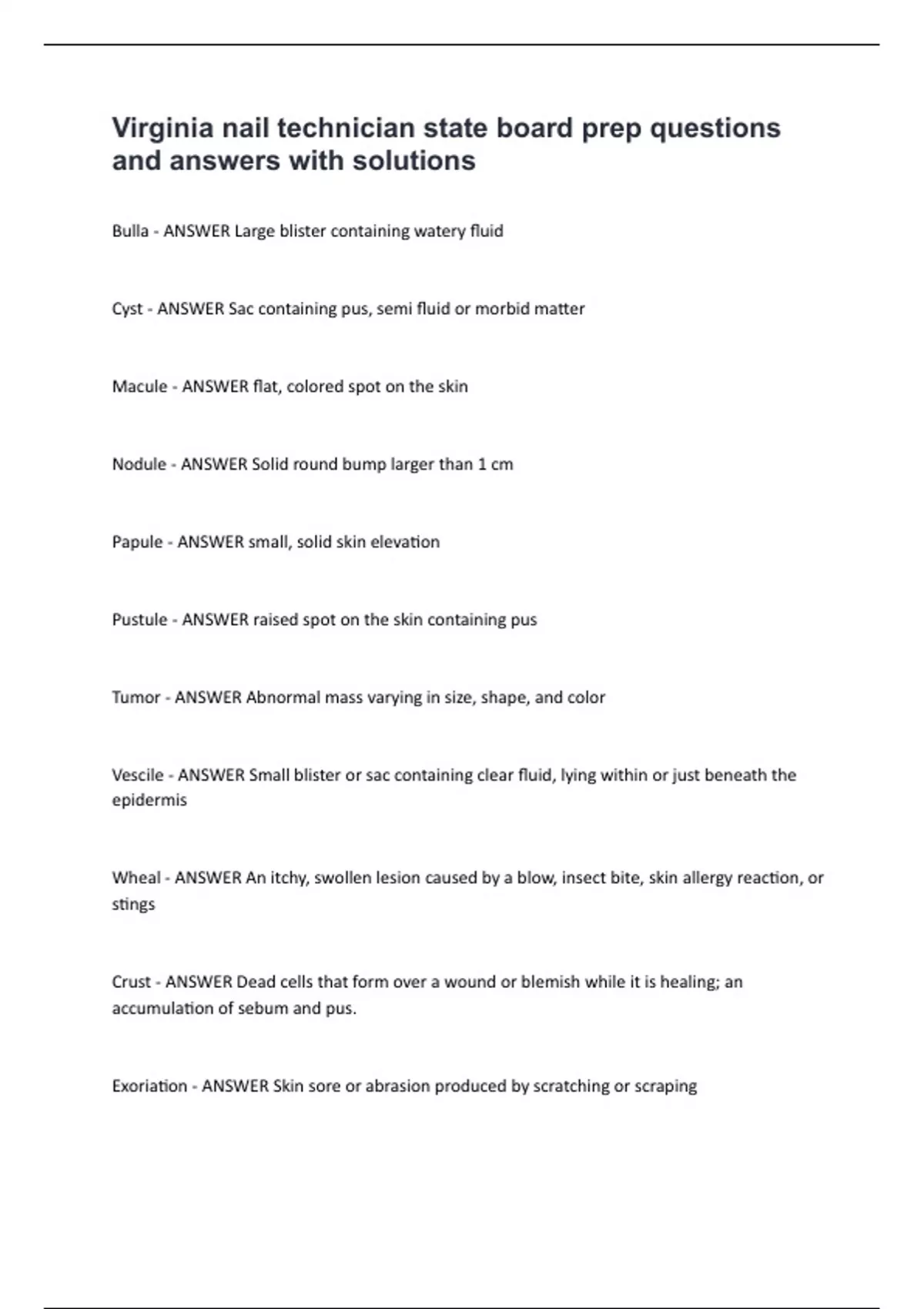 Virginia nail technician state board prep questions and answers with solutions

Bulla - ANSWER Large blister containing watery fluid

Cyst - ANSWER Sac containing pus, semi fluid or morbid matter

Macule - ANSWER flat, colored spot on the skin

Nodule - ANSWER Solid round bump larger than 1 cm

Papule - ANSWER small, solid skin elevation

Pustule - ANSWER raised spot on the skin containing pus

Tumor - ANSWER Abnormal mass varying in size, shape, and color

Vescile - ANSWER Small blister or sac containing clear fluid, lying within or just beneath the epidermis

Wheal - ANSWER An itchy, swollen lesion caused by a blow, insect bite, skin allergy reaction, or stings

Crust - ANSWER Dead cells that form over a wound or blemish while it is healing; an accumulation of sebum and pus.

Exoriation - ANSWER Skin sore or abrasion produced by scratching or scraping